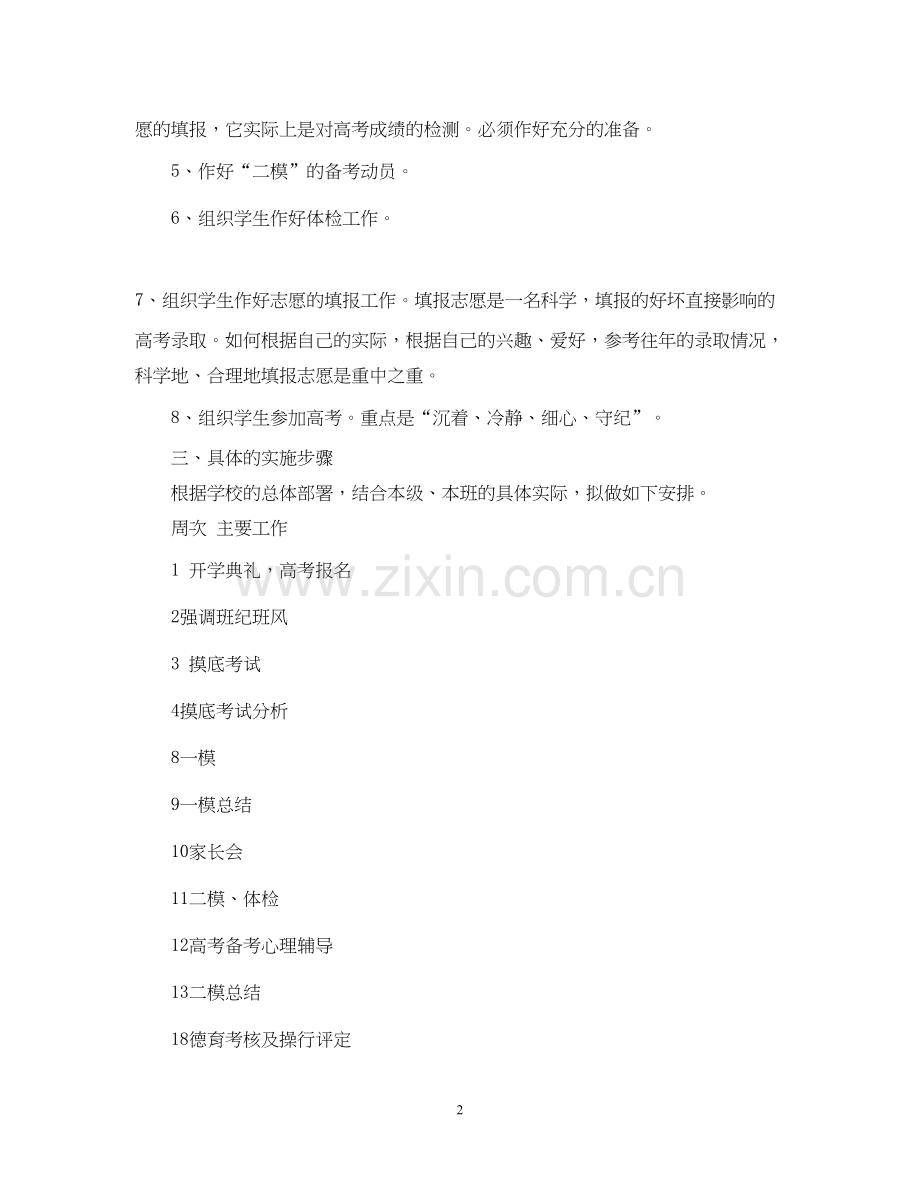 愿的填报，它实际上是对高考成绩的检测。必须作好充分的准备。

5、作好“二模”的备考动员。

6、组织学生作好体检工作。

7、组织学生作好志愿的填报工作。填报志愿是一名科学，填报的好坏直接影响的高考录取。如何根据自己的实际，根据自己的兴趣、爱好，参考往年的录取情况，科学地、合理地填报志愿是重中之重。

8、组织学生参加高考。重点是“沉着、冷静、细心、守纪”。

三、具体的实施步骤

根据学校的总体部署，结合本级、本班的具体实际，拟做如下安排。

周次 主要工作

1 开学典礼，高考报名

2强调班纪班风

3 摸底考试

4摸底考试分析

8一模

9一模总结

10家长会

11二模、体检

12高考备考心理辅导

13二模总结

18德育考核及操行评定

www.zixin.com.cn

2